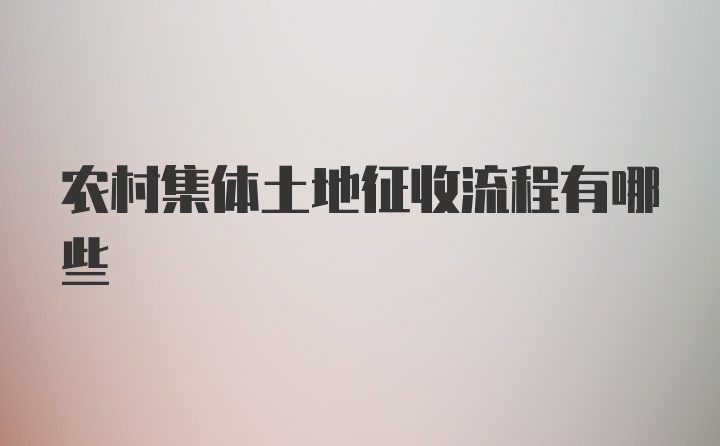 农村集体土地征收流程有哪些